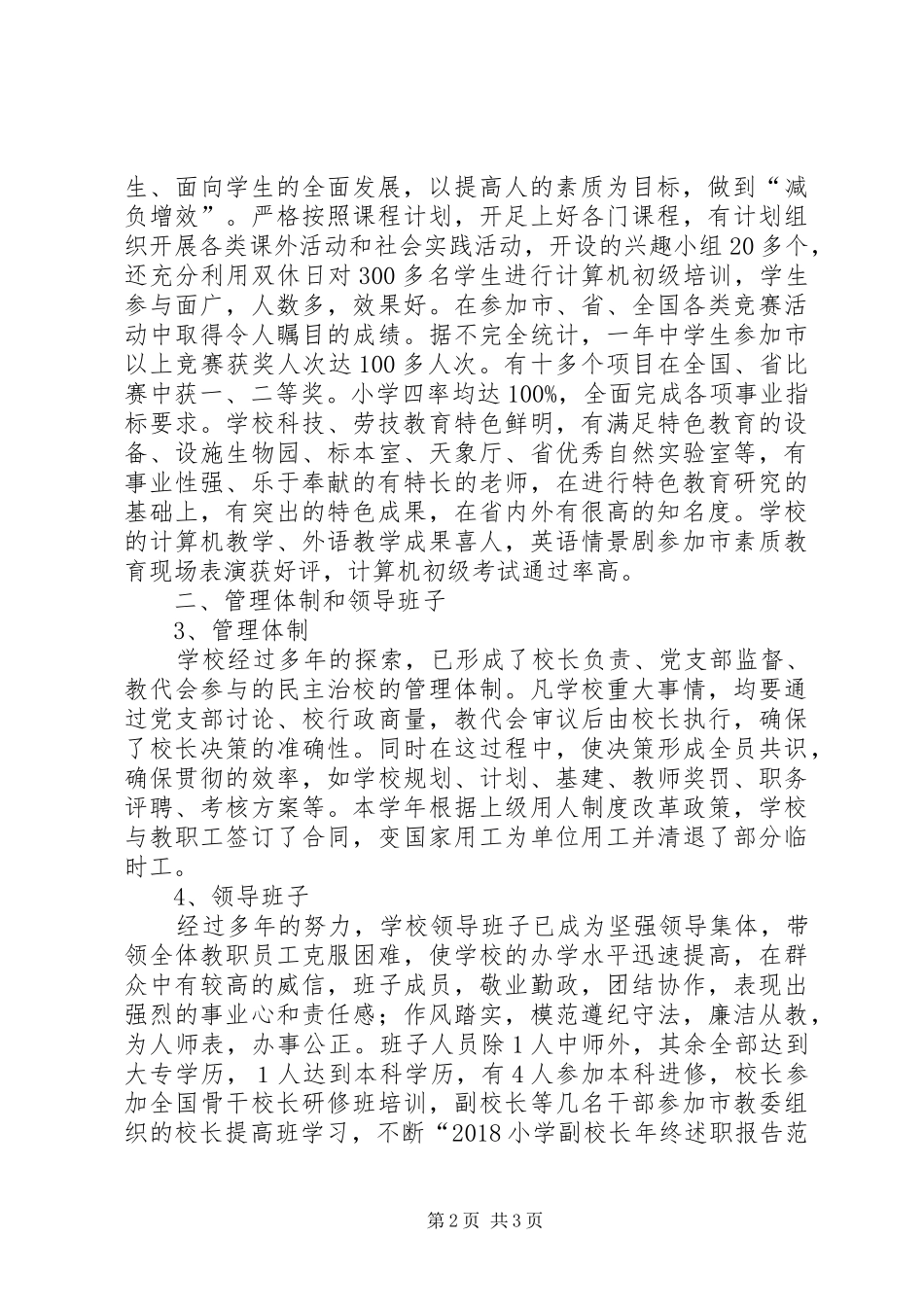 生、面向学生的全面发展，以提高人的素质为目标，做到“减负增效”。严格按照课程计划，开足上好各门课程，有计划组织开展各类课外活动和社会实践活动，开设的兴趣小组20多个，还充分利用双休日对300多名学生进行计算机初级培训，学生参与面广，人数多，效果好。在参加市、省、全国各类竞赛活动中取得令人瞩目的成绩。据不完全统计，一年中学生参加市以上竞赛获奖人次达100多人次。有十多个项目在全国、省比赛中获一、二等奖。小学四率均达100%，全面完成各项事业指标要求。学校科技、劳技教育特色鲜明，有满足特色教育的设备、设施生物园、标本室、天象厅、省优秀自然实验室等，有事业性强、乐于奉献的有特长的老师，在进行特色教育研究的基础上，有突出的特色成果，在省内外有很高的知名度。学校的计算机教学、外语教学成果喜人，英语情景剧参加市素质教育现场表演获好评，计算机初级考试通过率高。

二、管理体制和领导班子

3、管理体制

学校经过多年的探索，已形成了校长负责、党支部监督、教代会参与的民主治校的管理体制。凡学校重大事情，均要通过党支部讨论、校行政商量，教代会审议后由校长执行，确保了校长决策的准确性。同时在这过程中，使决策形成全员共识，确保贯彻的效率，如学校规划、计划、基建、教师奖罚、职务评聘、考核方案等。本学年根据上级用人制度改革政策，学校与教职工签订了合同，变国家用工为单位用工并清退了部分临时工。

4、领导班子

经过多年的努力，学校领导班子已成为坚强领导集体，带领全体教职员工克服困难，使学校的办学水平迅速提高，在群众中有较高的威信，班子成员，敬业勤政，团结协作，表现出强烈的事业心和责任感；作风踏实，模范遵纪守法，廉洁从教，为人师表，办事公正。班子人员除1人中师外，其余全部达到大专学历，1人达到本科学历，有4人参加本科进修，校长参加全国骨干校长研修班培训，副校长等几名干部参加市教委组织的校长提高班学习，不断“2018小学副校长年终述职报告范

第2页 共3页